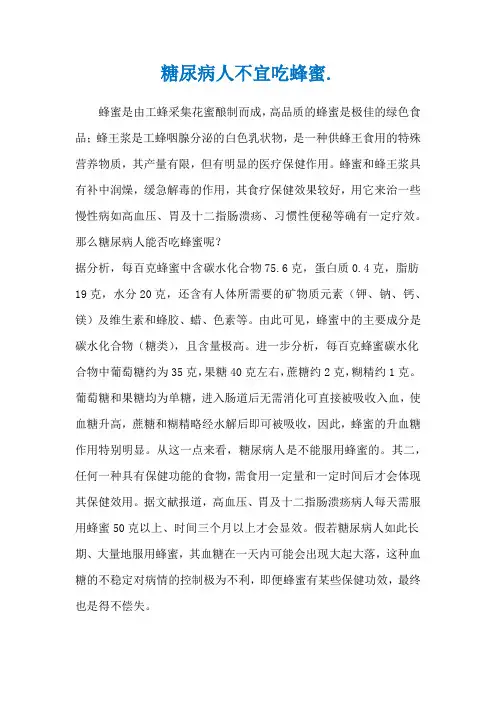 糖尿病人不宜吃蜂蜜.

蜂蜜是由工蜂采集花蜜酿制而成，高品质的蜂蜜是极佳的绿色食品；蜂王浆是工蜂咽腺分泌的白色乳状物，是一种供蜂王食用的特殊营养物质，其产量有限，但有明显的医疗保健作用。蜂蜜和蜂王浆具有补中润燥，缓急解毒的作用，其食疗保健效果较好，用它来治一些慢性病如高血压、胃及十二指肠溃疡、习惯性便秘等确有一定疗效。那么糖尿病人能否吃蜂蜜呢？

据分析，每百克蜂蜜中含碳水化合物 75.6 克，蛋白质 0.4 克，脂肪 19 克，水分 20 克，还含有人体所需要的矿物质元素（钾、钠、钙、镁）及维生素和蜂胶、蜡、色素等。由此可见，蜂蜜中的主要成分是碳水化合物（糖类），且含量极高。进一步分析，每百克蜂蜜碳水化合物中葡萄糖约为 35 克，果糖 40 克左右，蔗糖约 2 克，糊精约 1 克。葡萄糖和果糖均为单糖，进入肠道后无需消化可直接被吸收入血，使血糖升高，蔗糖和糊精略经水解后即可被吸收，因此，蜂蜜的升血糖作用特别明显。从这一点来看，糖尿病人是不能服用蜂蜜的。其二，任何一种具有保健功能的食物，需食用一定量和一定时间后才会体现其保健效用。据文献报道，高血压、胃及十二指肠溃疡病人每天需服用蜂蜜 50 克以上、时间三个月以上才会显效。假若糖尿病人如此长期、大量地服用蜂蜜，其血糖在一天内可能会出现大起大落，这种血糖的不稳定对病情的控制极为不利，即便蜂蜜有某些保健功效，最终也是得不偿失。